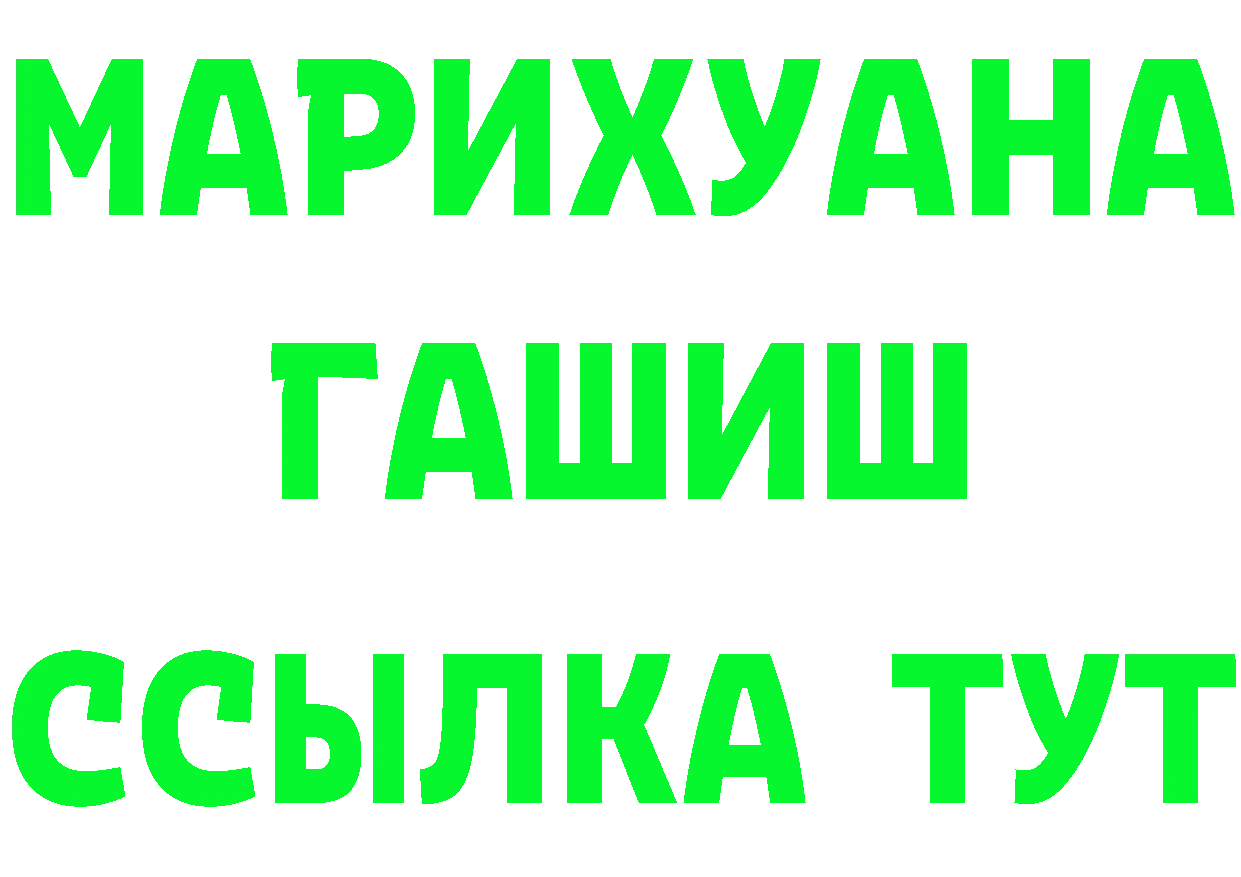 МАРИХУАНА
ГАШИШ
ССЫЛКА ТУТ